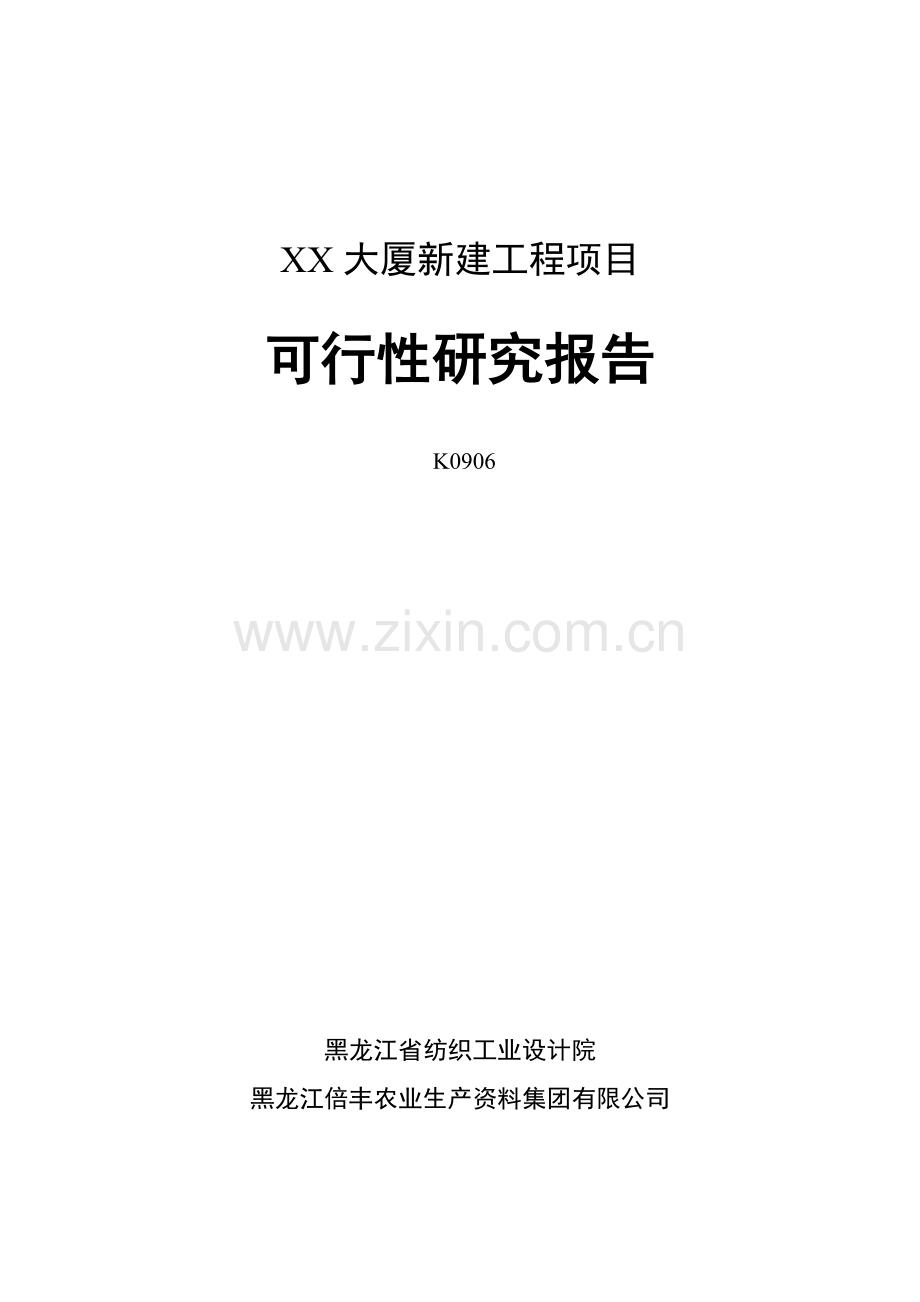 XX 大厦新建工程项目

可行性研究报告

K0906

www.zixin.com.cn

黑龙江省纺织工业设计院

黑龙江倍丰农业生产资料集团有限公司